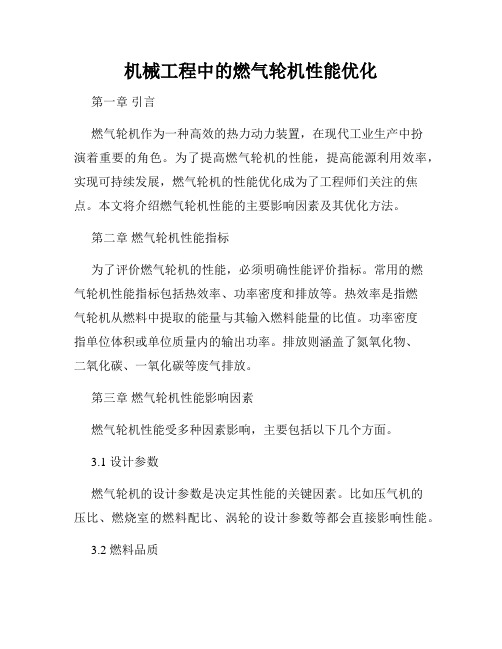 机械工程中的燃气轮机性能优化

第一章 引言

燃气轮机作为一种高效的热力动力装置，在现代工业生产中扮演着重要的角色。为了提高燃气轮机的性能，提高能源利用效率，实现可持续发展，燃气轮机的性能优化成为了工程师们关注的焦点。本文将介绍燃气轮机性能的主要影响因素及其优化方法。

第二章 燃气轮机性能指标

为了评价燃气轮机的性能，必须明确性能评价指标。常用的燃气轮机性能指标包括热效率、功率密度和排放等。热效率是指燃气轮机从燃料中提取的能量与其输入燃料能量的比值。功率密度指单位体积或单位质量内的输出功率。排放则涵盖了氮氧化物、二氧化碳、一氧化碳等废气排放。

第三章 燃气轮机性能影响因素

燃气轮机性能受多种因素影响，主要包括以下几个方面。

3.1 设计参数

燃气轮机的设计参数是决定其性能的关键因素。比如压气机的压比、燃烧室的燃料配比、涡轮的设计参数等都会直接影响性能。

3.2 燃料品质